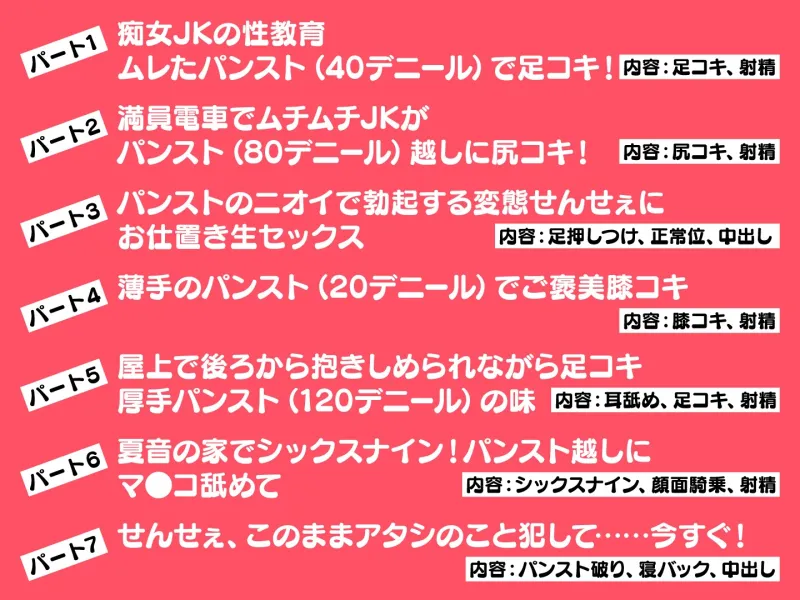 パート1
痴女JKの性教育
ムレたパンスト（40デニール）で足コキ！
内容：足コキ、射精

パート2
満員電車でムチムチJKが
パンスト（80デニール）越しに尻コキ！
内容：尻コキ、射精

パート3
パンストのニオイで勃起する変態せんせぇに
お仕置き生セックス
内容：足押しつけ、正常位、中出し

パート4
薄手のパンスト（20デニール）でご褒美膝コキ
内容：膝コキ、射精

パート5
屋上で後ろから抱きしめられながら足コキ
厚手パンスト（120デニール）の味
内容：耳舐め、足コキ、射精

パート6
夏音の家でシックスナイン！パンスト越しに
マ●コ舐めて
内容：シックスナイン、顔面騎乗、射精

パート7
せんせぇ、このままアタシのこと犯して……今すぐ！
内容：パンスト破り、寝バック、中出し